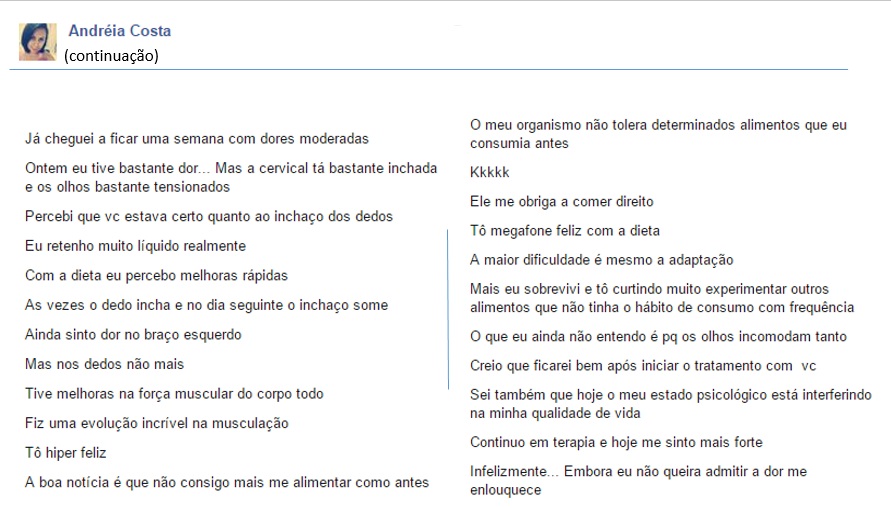 Andréia Costa
(continuação)

Já cheguei a ficar uma semana com dores moderadas

Ontem eu tive bastante dor... Mas a cervical tá bastante inchada e os olhos bastante tensionados

Percebi que vc estava certo quanto ao inchaço dos dedos

Eu retenho muito líquido realmente

Com a dieta eu percebo melhoras rápidas

As vezes o dedo incha e no dia seguinte o inchaço some

Ainda sinto dor no braço esquerdo

Mas nos dedos não mais

Tive melhoras na força muscular do corpo todo

Fiz uma evolução incrível na musculação

Tô hiper feliz

A boa notícia é que não consigo mais me alimentar como antes

O meu organismo não tolera determinados alimentos que eu consumia antes

Kkkkk

Ele me obriga a comer direito

Tô megafone feliz com a dieta

A maior dificuldade é mesmo a adaptação

Mais eu sobrevivi e tô curtindo muito experimentar outros alimentos que não tinha o hábito de consumo com frequência

O que eu ainda não entendo é pq os olhos incomodam tanto

Creio que ficarei bem após iniciar o tratamento com vc

Sei também que hoje o meu estado psicológico está interferindo na minha qualidade de vida

Continuo em terapia e hoje me sinto mais forte

Infelizmente... Embora eu não queira admitir a dor me enlouquece